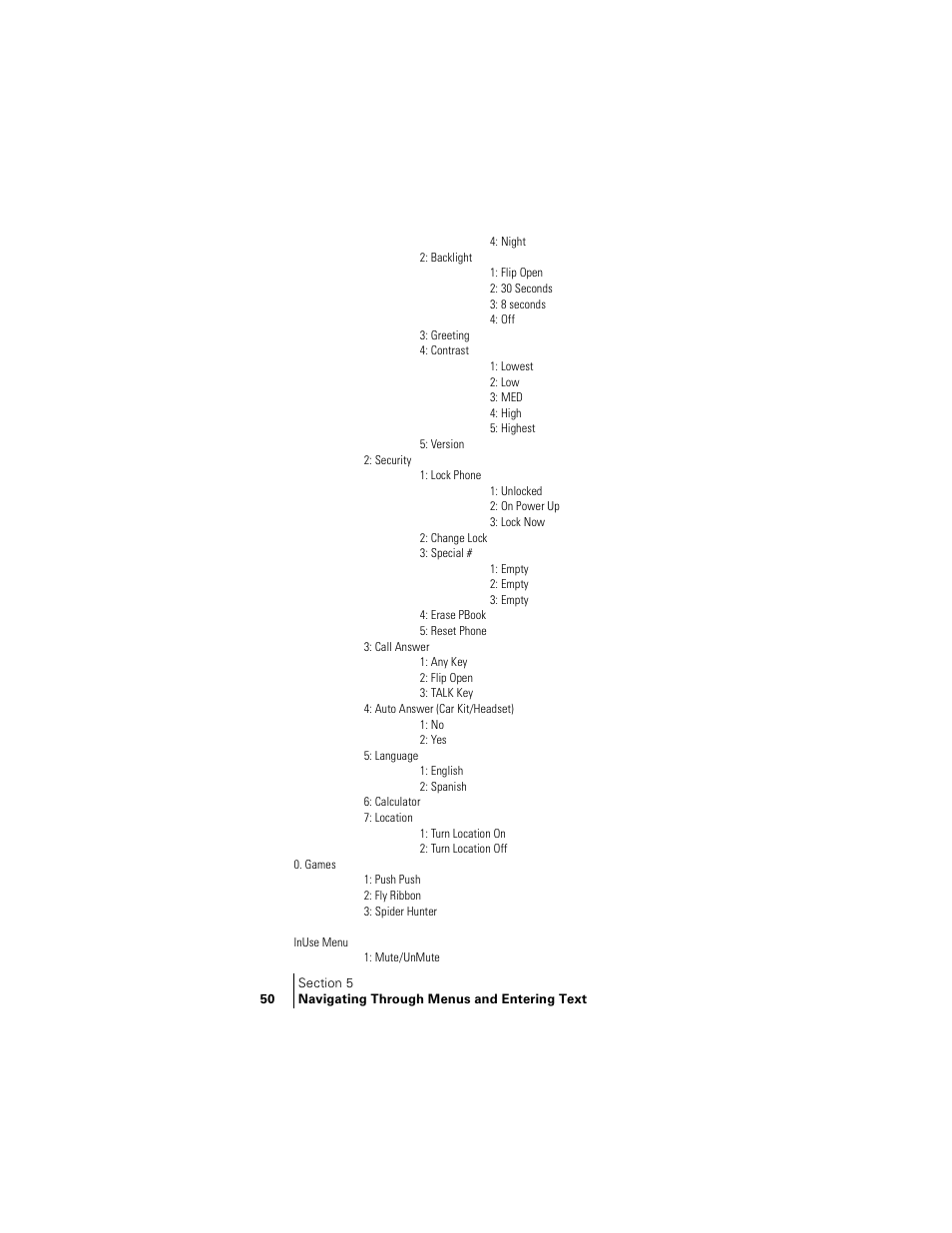 4: Night
2: Backlight
1: Flip Open
2: 30 Seconds
3: 8 seconds
4: Off
3: Greeting
4: Contrast
1: Lowest
2: Low
3: MED
4: High
5: Highest
5: Version
2: Security
1: Lock Phone
1: Unlocked
2: On Power Up
3: Lock Now
2: Change Lock
3: Special #
1: Empty
2: Empty
3: Empty
4: Erase PBook
5: Reset Phone
3: Call Answer
1: Any Key
2: Flip Open
3: TALK Key
4: Auto Answer (Car Kit/Headset)
1: No
2: Yes
5: Language
1: English
2: Spanish
6: Calculator
7: Location
1: Turn Location On
2: Turn Location Off
0. Games
1: Push Push
2: Fly Ribbon
3: Spider Hunter

InUse Menu
1: Mute/UnMute

Section 5
50 Navigating Through Menus and Entering Text